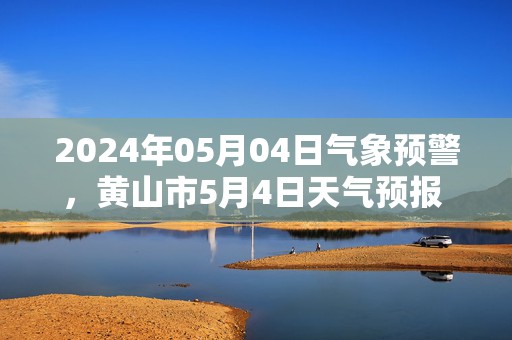 2024年05月04日气象预警，黄山市5月4日天气预报